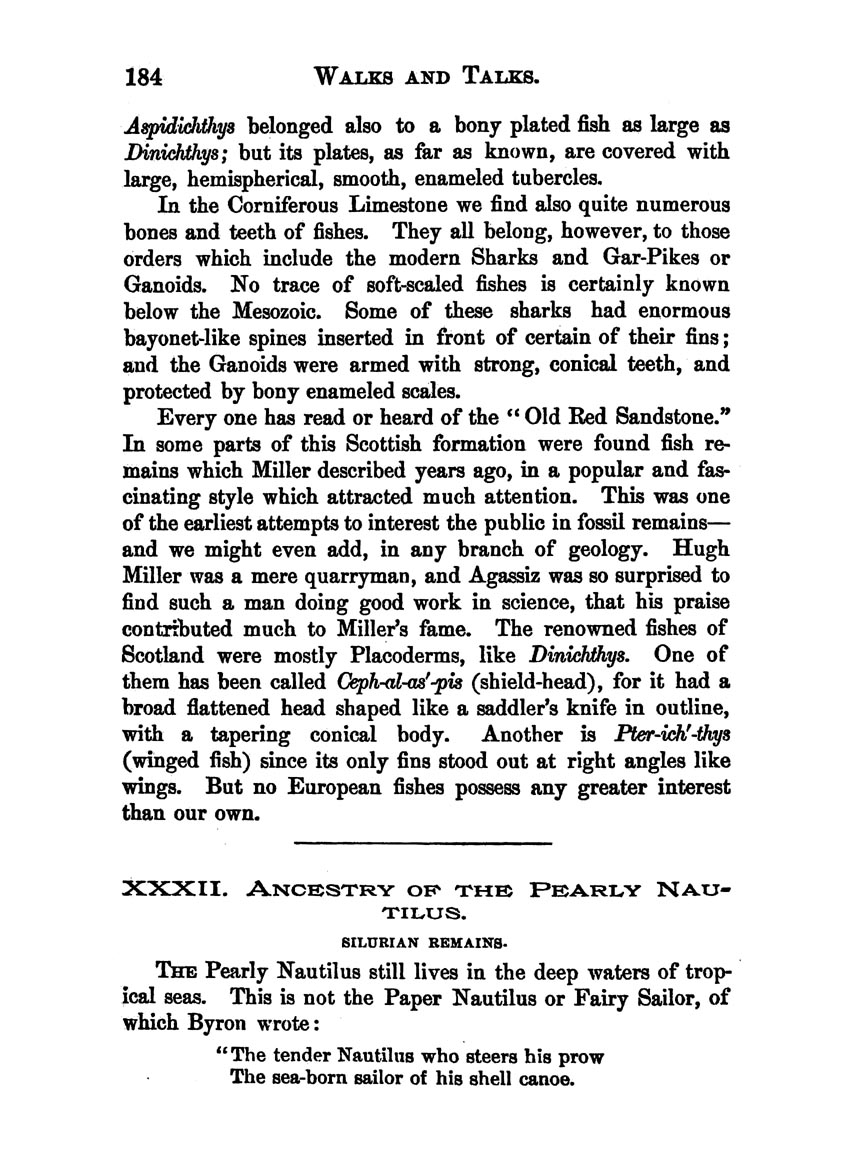 184 WALKS AND TALKS.

Aspidichthys belonged also to a bony plated fish as large as Dinichthys; but its plates, as far as known, are covered with large, hemispherical, smooth, enameled tubercles.

In the Corniferous Limestone we find also quite numerous bones and teeth of fishes. They all belong, however, to those orders which include the modern Sharks and Gar-Pikes or Ganoids. No trace of soft-scaled fishes is certainly known below the Mesozoic. Some of these sharks had enormous bayonet-like spines inserted in front of certain of their fins; and the Ganoids were armed with strong, conical teeth, and protected by bony enameled scales.

Every one has read or heard of the "Old Red Sandstone." In some parts of this Scottish formation were found fish remains which Miller described years ago, in a popular and fascinating style which attracted much attention. This was one of the earliest attempts to interest the public in fossil remains—and we might even add, in any branch of geology. Hugh Miller was a mere quarryman, and Agassiz was so surprised to find such a man doing good work in science, that his praise contributed much to Miller's fame. The renowned fishes of Scotland were mostly Placoderms, like Dinichthys. One of them has been called Ceph-al-as'-pis (shield-head), for it had a broad flattened head shaped like a saddler's knife in outline, with a tapering conical body. Another is Pter-ich'-thys (winged fish) since its only fins stood out at right angles like wings. But no European fishes possess any greater interest than our own.

XXXII. ANCESTRY OF THE PEARLY NAUTILUS.

SILURIAN REMAINS.

THE Pearly Nautilus still lives in the deep waters of tropical seas. This is not the Paper Nautilus or Fairy Sailor, of which Byron wrote:

"The tender Nautilus who steers his prow
The sea-born sailor of his shell canoe.